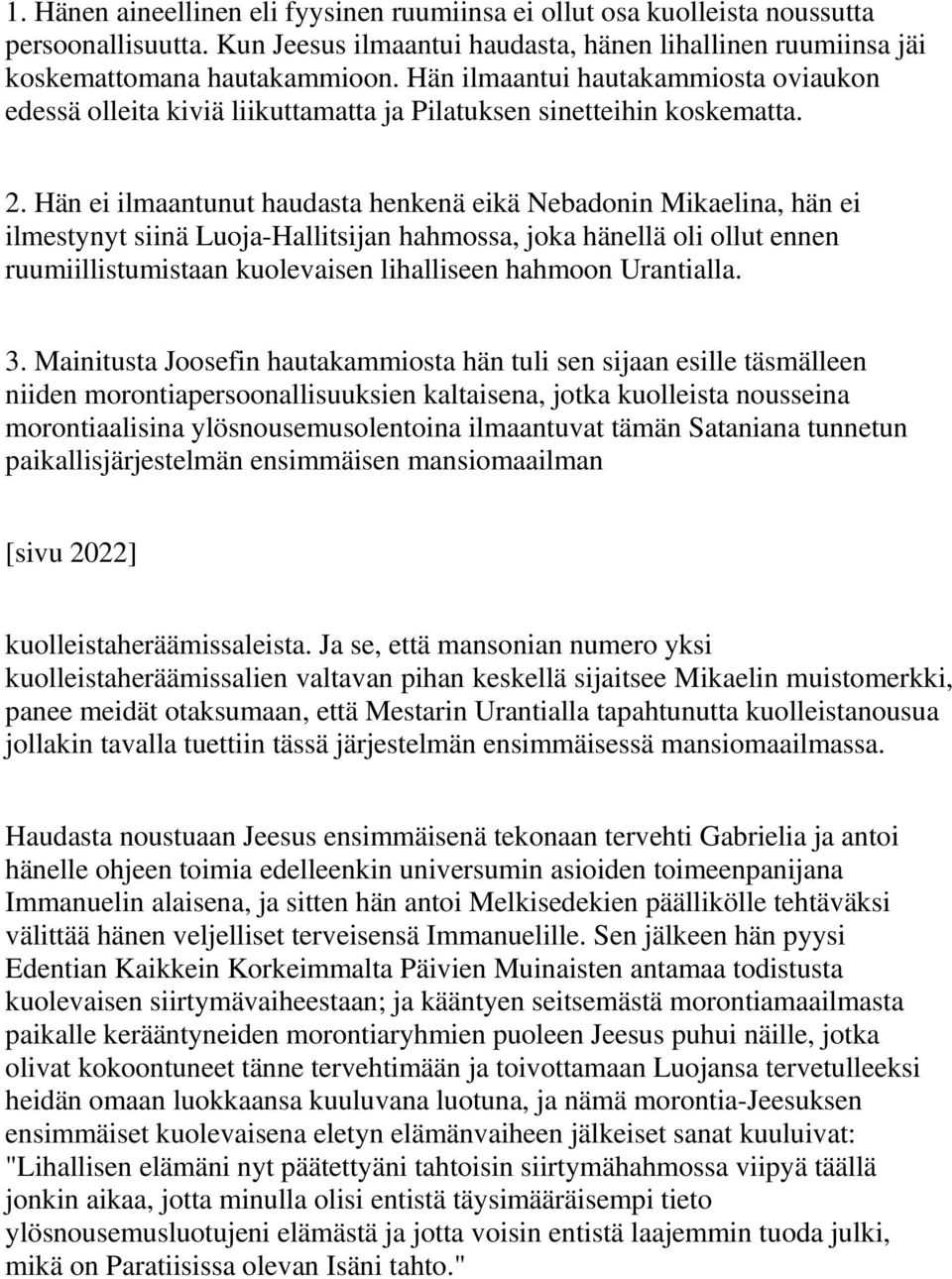 1. Hänen aineellinen eli fyysinen ruumiinsa ei ollut osa kuolleista noussutta persoonallisuutta. Kun Jeesus ilmaantui haudasta, hänen lihallinen ruumiinsa jäi koskemattomana hautakammioon. Hän ilmaantui hautakammiosta oviaukon edessä olleita kiviä liikuttamatta ja Pilatuksen sinetteihin koskematta.

2. Hän ei ilmaantunut haudasta henkenä eikä Nebadonin Mikaelina, hän ei ilmestynyt siinä Luoja-Hallitsijan hahmossa, joka hänellä oli ollut ennen ruumiillistumistaan kuolevaisen lihalliseen hahmoon Urantialla.

3. Mainitusta Joosefin hautakammiosta hän tuli sen sijaan esille täsmälleen niiden morontiapersoonallisuuksien kaltaisena, jotka kuolleista nousseina morontiaalisina ylösnousemusolentoina ilmaantuvat tämän Sataniana tunnetun paikallisjärjestelmän ensimmäisen mansiomaailman

[sivu 2022]

kuolleistaheräämissaleista. Ja se, että mansonian numero yksi kuolleistaheräämissalien valtavan pihan keskellä sijaitsee Mikaelin muistomerkki, panee meidät otaksumaan, että Mestarin Urantialla tapahtunutta kuolleistanousua jollakin tavalla tuettiin tässä järjestelmän ensimmäisessä mansiomaailmassa.

Haudasta noustuaan Jeesus ensimmäisenä tekonaan tervehti Gabrielia ja antoi hänelle ohjeen toimia edelleenkin universumin asioiden toimeenpanijana Immanuelin alaisena, ja sitten hän antoi Melkisedekien päällikölle tehtäväksi välittää hänen veljelliset terveisensä Immanuelille. Sen jälkeen hän pyysi Edentian Kaikkein Korkeimmalta Päivien Muinaisten antamaa todistusta kuolevaisen siirtymävaiheestaan; ja kääntyen seitsemästä morontiamaailmasta paikalle kerääntyneiden morontiaryhmien puoleen Jeesus puhui näille, jotka olivat kokoontuneet tänne tervehtimään ja toivottamaan Luojansa tervetulleeksi heidän omaan luokkaansa kuuluvana luotuna, ja nämä morontia-Jeesuksen ensimmäiset kuolevaisena eletyn elämänvaiheen jälkeiset sanat kuuluivat: "Lihallisen elämäni nyt päätettyäni tahtoisin siirtymähahmossa viipyä täällä jonkin aikaa, jotta minulla olisi entistä täysimääräisempi tieto ylösnousemusluotujeni elämästä ja jotta voisin entistä laajemmin tuoda julki, mikä on Paratiisissa olevan Isäni tahto."